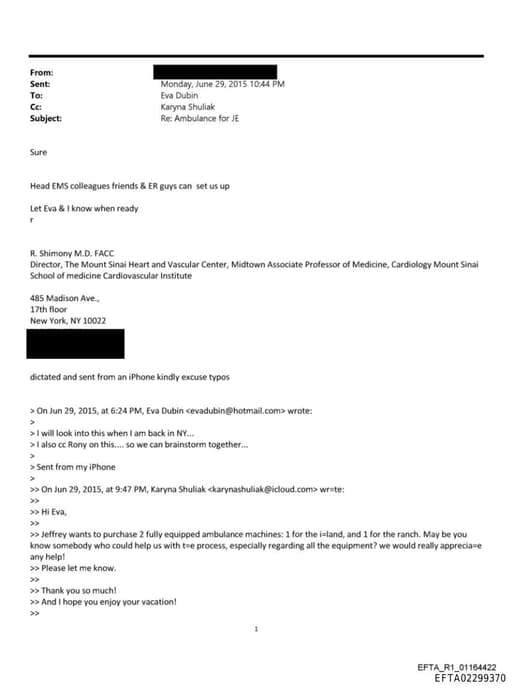 From:
Sent: Monday, June 29, 2015 10:44 PM
To: Eva Dubin
Cc: Karyna Shuliak
Subject: Re: Ambulance for JE

Sure

Head EMS colleagues friends & ER guys can set us up

Let Eva & I know when ready
r

R. Shimony M.D. FACC
Director, The Mount Sinai Heart and Vascular Center, Midtown Associate Professor of Medicine, Cardiology Mount Sinai School of medicine Cardiovascular Institute

485 Madison Ave.,
17th floor
New York, NY 10022

dictated and sent from an iPhone kindly excuse typos

> On Jun 29, 2015, at 6:24 PM, Eva Dubin <evadubin@hotmail.com> wrote:
>
> I will look into this when I am back in NY...
> I also cc Rony on this.... so we can brainstorm together...
>
> Sent from my iPhone
>
>> On Jun 29, 2015, at 9:47 PM, Karyna Shuliak <karynashuliak@icloud.com> wr=te:
>>
>> Hi Eva,
>>
>> Jeffrey wants to purchase 2 fully equipped ambulance machines: 1 for the i=land, and 1 for the ranch. May be you know somebody who could help us with t=e process, especially regarding all the equipment? we would really apprecia=e any help!
>> Please let me know.
>>
>> Thank you so much!
>> And I hope you enjoy your vacation!
>>

1

EFTA_R1_01164422
EFTA02299370